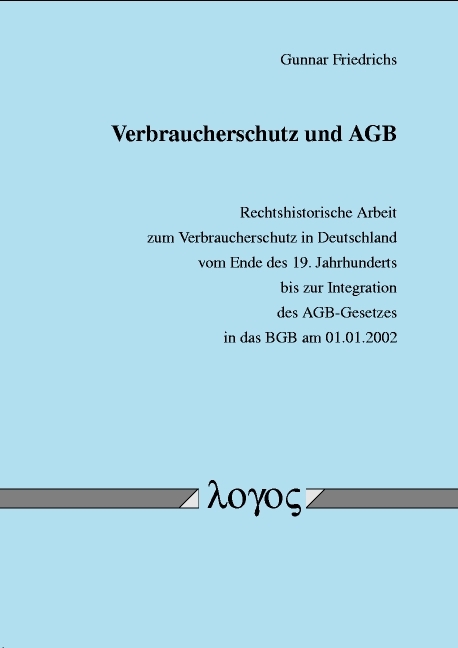 Gunnar Friedrichs

Verbraucherschutz und AGB

Rechtshistorische Arbeit zum Verbraucherschutz in Deutschland vom Ende des 19. Jahrhunderts bis zur Integration des AGB-Gesetzes in das BGB am 01.01.2002

λογος